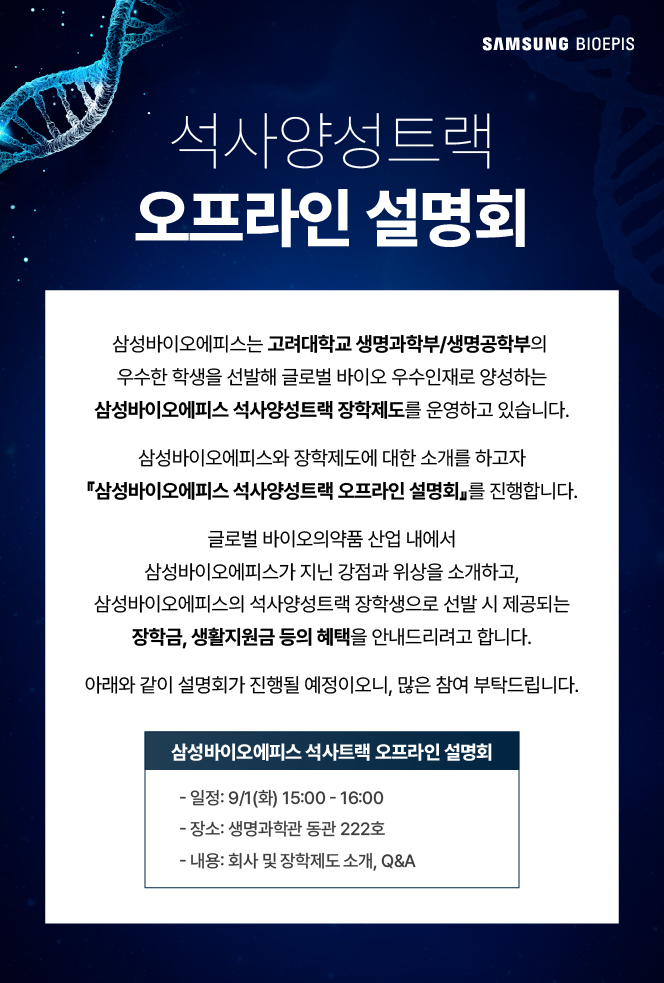 SAMSUNG BIOEPIS

석사양성트랙

오프라인 설명회

삼성바이오에피스는 고려대학교 생명과학부/생명공학부의 우수한 학생을 선발해 글로벌 바이오 우수인재로 양성하는 삼성바이오에피스 석사양성트랙 장학제도를 운영하고 있습니다.

삼성바이오에피스와 장학제도에 대한 소개를 하고자 『삼성바이오에피스 석사양성트랙 오프라인 설명회』를 진행합니다.

글로벌 바이오의약품 산업 내에서 삼성바이오에피스가 지닌 강점과 위상을 소개하고, 삼성바이오에피스의 석사양성트랙 장학생으로 선발 시 제공되는 장학금, 생활지원금 등의 혜택을 안내드리려고 합니다.

아래와 같이 설명회가 진행될 예정이오니, 많은 참여 부탁드립니다.

삼성바이오에피스 석사트랙 오프라인 설명회

- 일정: 9/1(화) 15:00 - 16:00
- 장소: 생명과학관 동관 222호
- 내용: 회사 및 장학제도 소개, Q&A